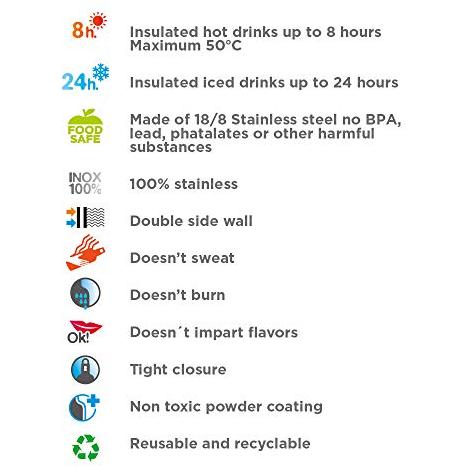 8h.

Insulated hot drinks up to 8 hours Maximum 50°C

24h.

Insulated iced drinks up to 24 hours

FOOD SAFE

Made of 18/8 Stainless steel no BPA, lead, phatalates or other harmful substances

INOX 100%

100% stainless

Double side wall

Doesn't sweat

Doesn't burn

Ok!

Doesn´t impart flavors

Tight closure

Non toxic powder coating

Reusable and recyclable